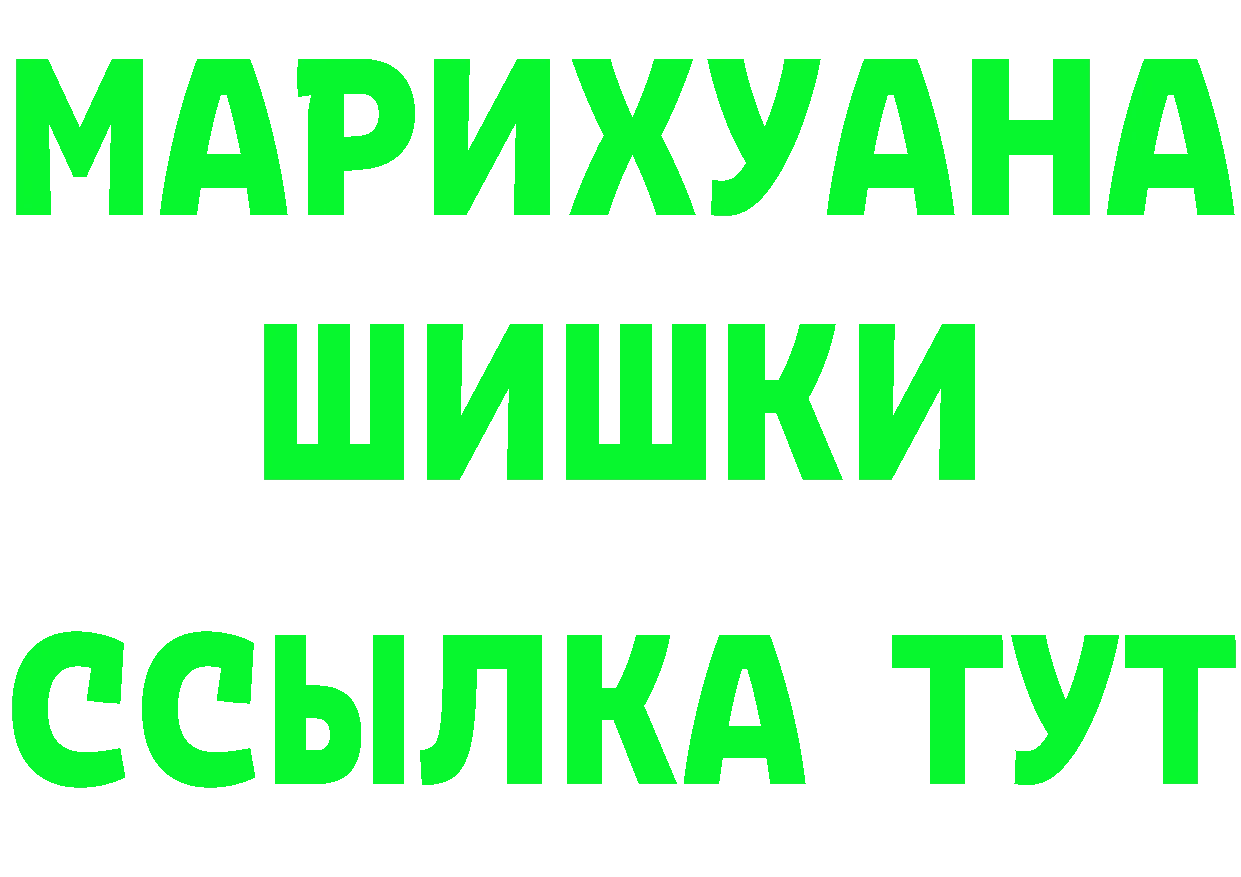 МАРИХУАНА
ШИШКИ
ССЫЛКА ТУТ